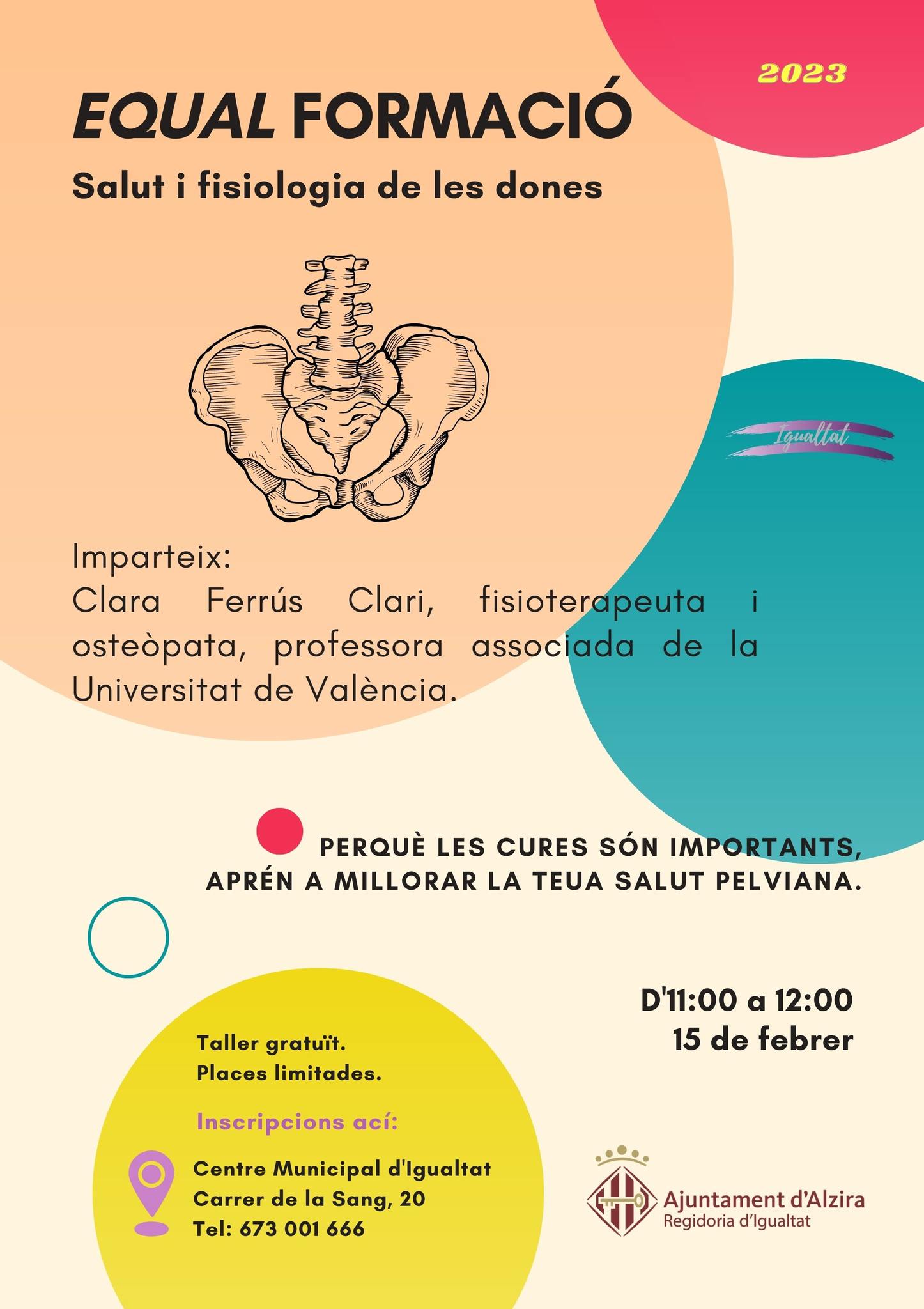 2023

EQUAL FORMACIÓ

Salut i fisiologia de les dones

Igualtat

Imparteix:
Clara Ferrús Clari, fisioterapeuta i osteòpata, professora associada de la Universitat de València.

PERQUÈ LES CURES SÓN IMPORTANTS, APRÉN A MILLORAR LA TEUA SALUT PELVIANA.

D'11:00 a 12:00
15 de febrer

Taller gratuït.
Places limitades.

Inscripcions ací:

Centre Municipal d'Igualtat
Carrer de la Sang, 20
Tel: 673 001 666

Ajuntament d'Alzira
Regidoria d'Igualtat